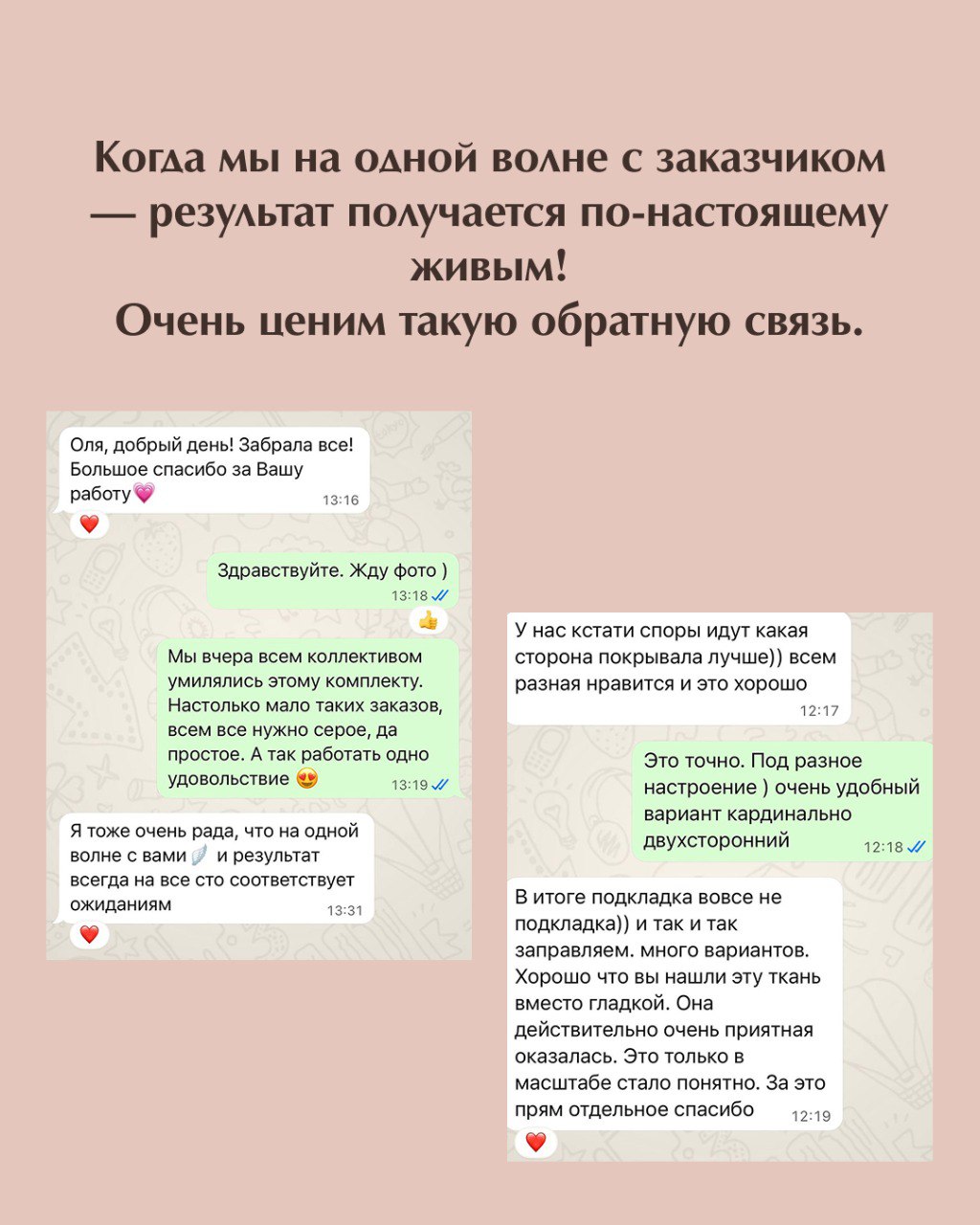 Когда мы на одной волне с заказчиком — результат получается по-настоящему живым!
Очень ценим такую обратную связь.

Оля, добрый день! Забрала все! Большое спасибо за Вашу работу💗 13:16
❤️

Здравствуйте. Жду фото ) 13:18
👍

Мы вчера всем коллективом умилялись этому комплекту. Настолько мало таких заказов, всем все нужно серое, да простое. А так работать одно удовольствие 😍 13:19

Я тоже очень рада, что на одной волне с вами🪽 и результат всегда на все сто соответствует ожиданиям 13:31
❤️

У нас кстати споры идут какая сторона покрывала лучше)) всем разная нравится и это хорошо 12:17

Это точно. Под разное настроение ) очень удобный вариант кардинально двухсторонний 12:18

В итоге подкладка вовсе не подкладка)) и так и так заправляем. много вариантов. Хорошо что вы нашли эту ткань вместо гладкой. Она действительно очень приятная оказалась. Это только в масштабе стало понятно. За это прям отдельное спасибо 12:19
❤️